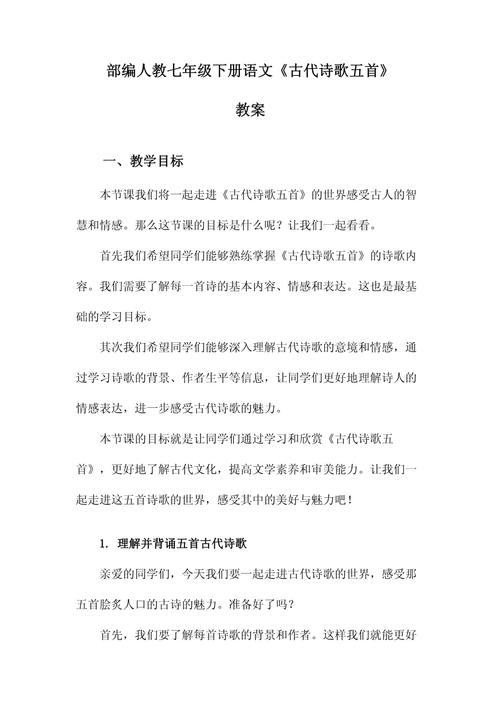 部编人教七年级下册语文《古代诗歌五首》

教案

一、教学目标

本节课我们将一起走进《古代诗歌五首》的世界感受古人的智慧和情感。那么这节课的目标是什么呢？让我们一起看看。

首先我们希望同学们能够熟练掌握《古代诗歌五首》的诗歌内容。我们需要了解每一首诗的基本内容、情感和表达。这也是最基础的学习目标。

其次我们希望同学们能够深入理解古代诗歌的意境和情感，通过学习诗歌的背景、作者生平等信息，让同学们更好地理解诗人的情感表达，进一步感受古代诗歌的魅力。

本节课的目标就是让同学们通过学习和欣赏《古代诗歌五首》，更好地了解古代文化，提高文学素养和审美能力。让我们一起走进这五首诗歌的世界，感受其中的美好与魅力吧！

1. 理解并背诵五首古代诗歌

亲爱的同学们，今天我们要一起走进古代诗歌的世界，感受那五首脍炙人口的古诗的魅力。准备好了吗？

首先，我们要了解每首诗歌的背景和作者。这样我们就能更好